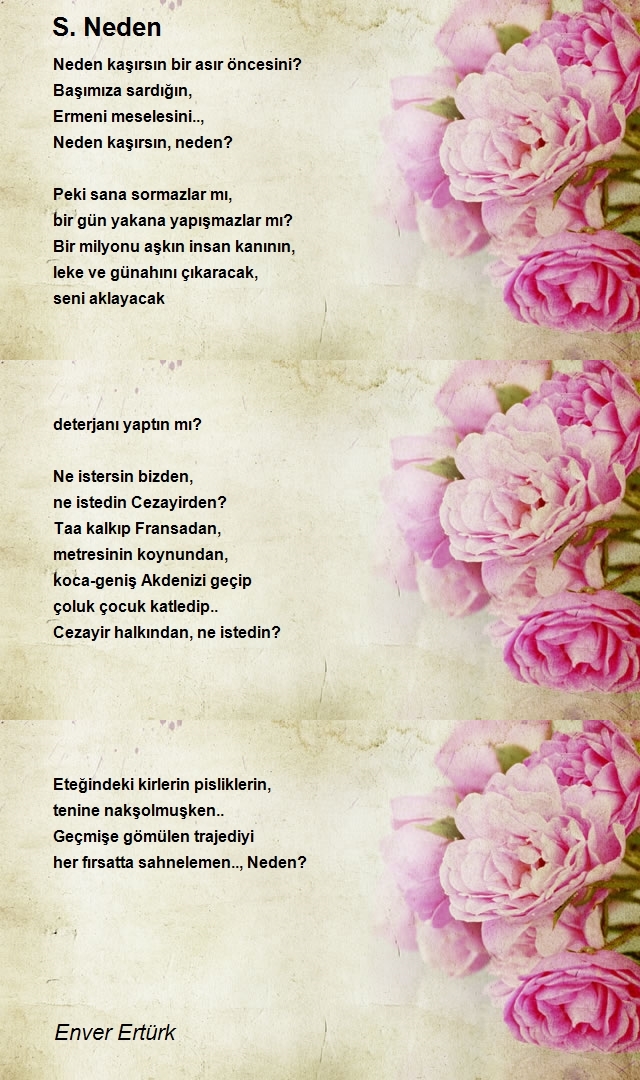 S. Neden

Neden kaşırsın bir asır öncesini?
Başımıza sardığın,
Ermeni meselesini..,
Neden kaşırsın, neden?

Peki sana sormazlar mı,
bir gün yakana yapışmazlar mı?
Bir milyonu aşkın insan kanının,
leke ve günahını çıkaracak,
seni aklayacak

deterjanı yaptın mı?

Ne istersin bizden,
ne istedin Cezayirden?
Taa kalkıp Fransadan,
metresinin koynundan,
koca-geniş Akdenizi geçip
çoluk çocuk katledip..
Cezayir halkından, ne istedin?

Eteğindeki kirlerin pisliklerin,
tenine nakşolmuşken..
Geçmişe gömülen trajediyi
her fırsatta sahnelemen.., Neden?

Enver Ertürk